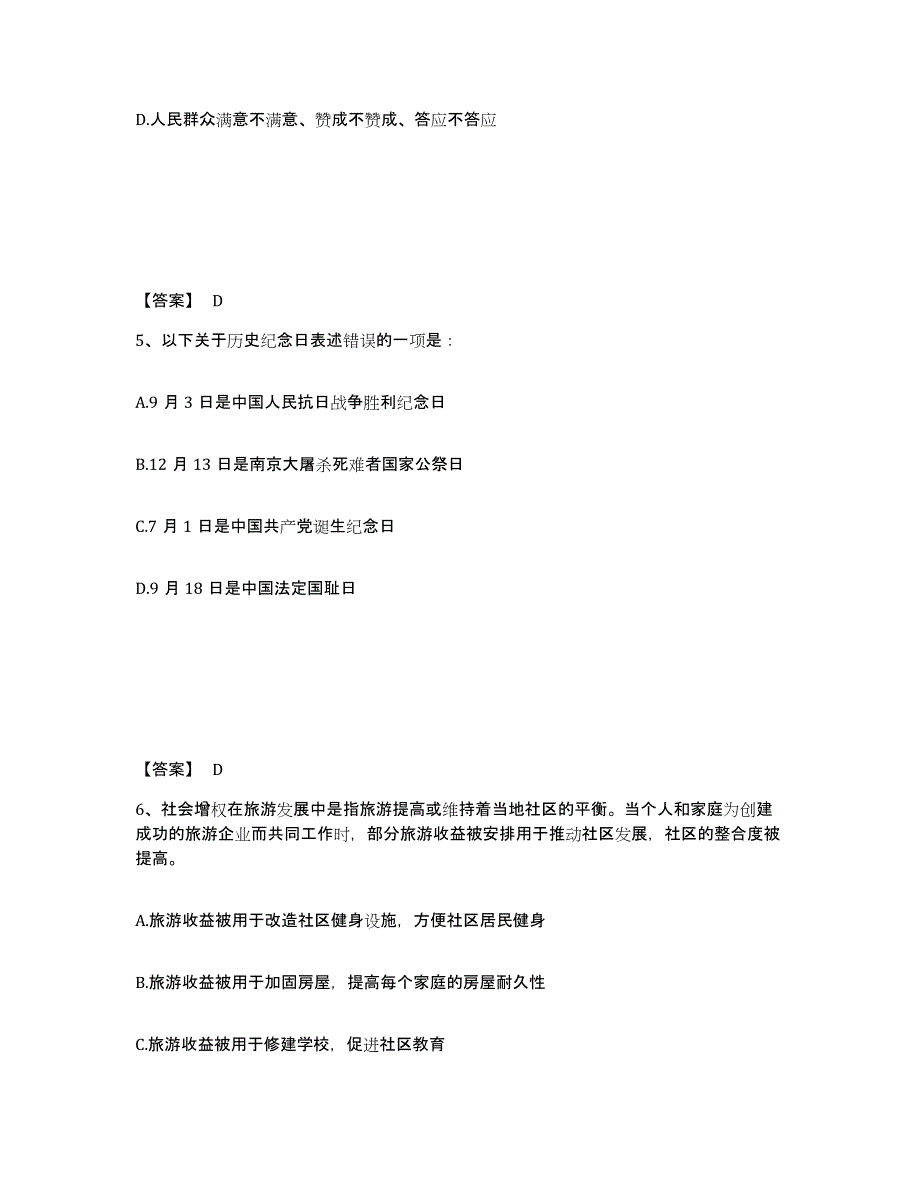 D.人民群众满意不满意、赞成不赞成、答应不答应

【答案】 D

5、以下关于历史纪念日表述错误的一项是：

A.9 月 3 日是中国人民抗日战争胜利纪念日

B.12 月 13 日是南京大屠杀死难者国家公祭日

C.7 月 1 日是中国共产党诞生纪念日

D.9 月 18 日是中国法定国耻日

【答案】 D

6、社会增权在旅游发展中是指旅游提高或维持着当地社区的平衡。当个人和家庭为创建成功的旅游企业而共同工作时，部分旅游收益被安排用于推动社区发展，社区的整合度被提高。

A.旅游收益被用于改造社区健身设施，方便社区居民健身

B.旅游收益被用于加固房屋，提高每个家庭的房屋耐久性

C.旅游收益被用于修建学校，促进社区教育